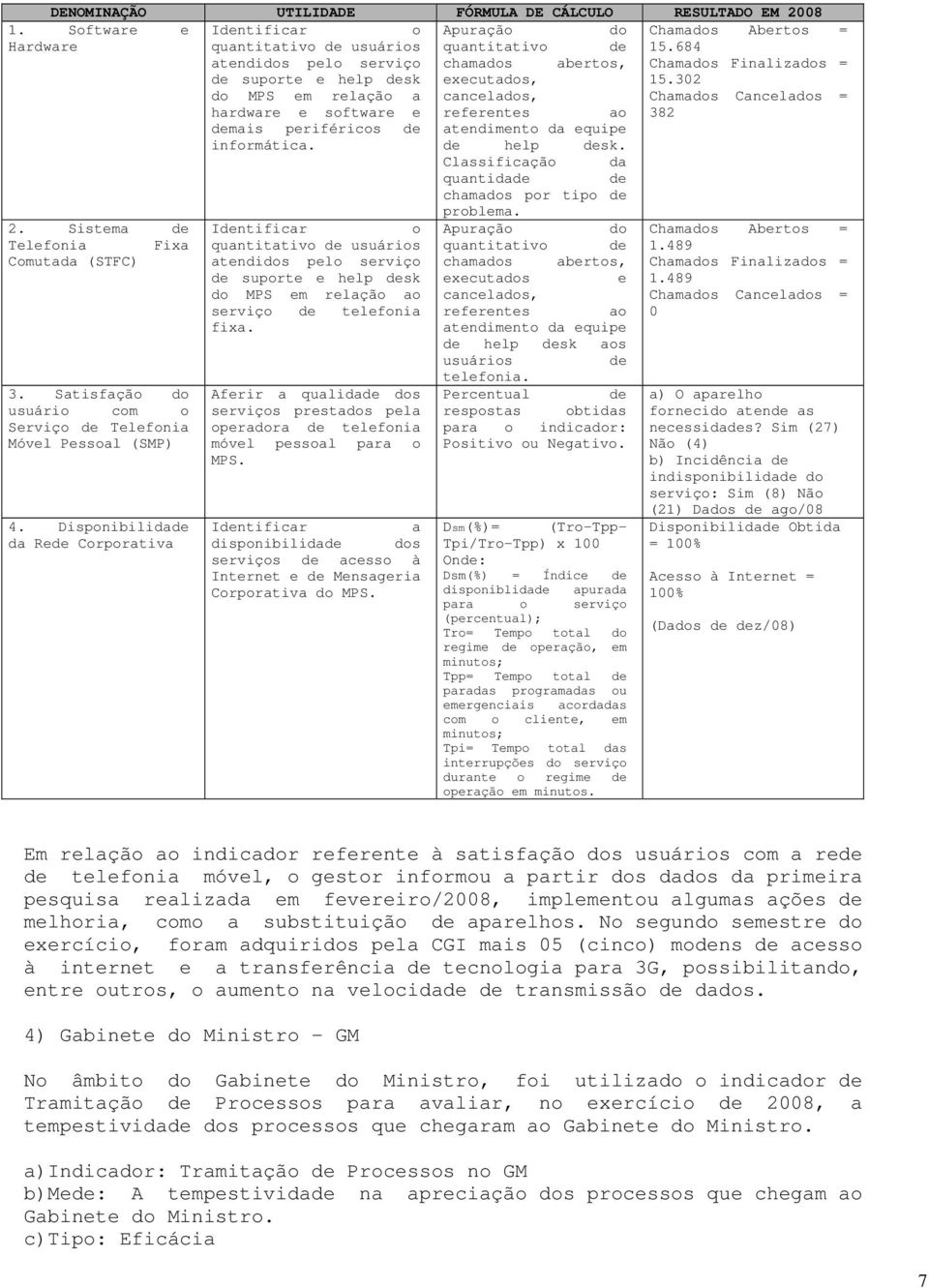 | DENOMINAÇÃO | UTILIDADE | FÓRMULA DE CÁLCULO | RESULTADO EM 2008 |
|---|---|---|---|
| 1. Software e Hardware | Identificar o quantitativo de usuários atendidos pelo serviço de suporte e help desk do MPS em relação a hardware e software e demais periféricos de informática. | Apuração do quantitativo de chamados abertos, executados, cancelados, referentes ao atendimento da equipe de help desk. Classificação da quantidade de chamados por tipo de problema. | Chamados Abertos = 15.684 Chamados Finalizados = 15.302 Chamados Cancelados = 382 |
| 2. Sistema de Telefonia Fixa Comutada (STFC) | Identificar o quantitativo de usuários atendidos pelo serviço de suporte e help desk do MPS em relação ao serviço de telefonia fixa. | Apuração do quantitativo de chamados abertos, executados e cancelados, referentes ao atendimento da equipe de help desk aos usuários de telefonia. | Chamados Abertos = 1.489 Chamados Finalizados = 1.489 Chamados Cancelados = 0 |
| 3. Satisfação do usuário com o Serviço de Telefonia Móvel Pessoal (SMP) | Aferir a qualidade dos serviços prestados pela operadora de telefonia móvel pessoal para o MPS. | Percentual de respostas obtidas para o indicador: Positivo ou Negativo. | a) O aparelho fornecido atende as necessidades? Sim (27) Não (4) b) Incidência de indisponibilidade do serviço: Sim (8) Não (21) Dados de ago/08 |
| 4. Disponibilidade da Rede Corporativa | Identificar a disponibilidade dos serviços de acesso à Internet e de Mensageria Corporativa do MPS. | Dsm(%)= (Tro-Tpp-Tpi/Tro-Tpp) x 100 Onde: Dsm(%) = Índice de disponiblidade apurada para o serviço (percentual); Tro= Tempo total do regime de operação, em minutos; Tpp= Tempo total de paradas programadas ou emergenciais acordadas com o cliente, em minutos; Tpi= Tempo total das interrupções do serviço durante o regime de operação em minutos. | Disponibilidade Obtida = 100% Acesso à Internet = 100% (Dados de dez/08) |

Em relação ao indicador referente à satisfação dos usuários com a rede de telefonia móvel, o gestor informou a partir dos dados da primeira pesquisa realizada em fevereiro/2008, implementou algumas ações de melhoria, como a substituição de aparelhos. No segundo semestre do exercício, foram adquiridos pela CGI mais 05 (cinco) modens de acesso à internet e a transferência de tecnologia para 3G, possibilitando, entre outros, o aumento na velocidade de transmissão de dados.

4) Gabinete do Ministro – GM

No âmbito do Gabinete do Ministro, foi utilizado o indicador de Tramitação de Processos para avaliar, no exercício de 2008, a tempestividade dos processos que chegaram ao Gabinete do Ministro.

a)Indicador: Tramitação de Processos no GM
b)Mede: A tempestividade na apreciação dos processos que chegam ao Gabinete do Ministro.
c)Tipo: Eficácia

7